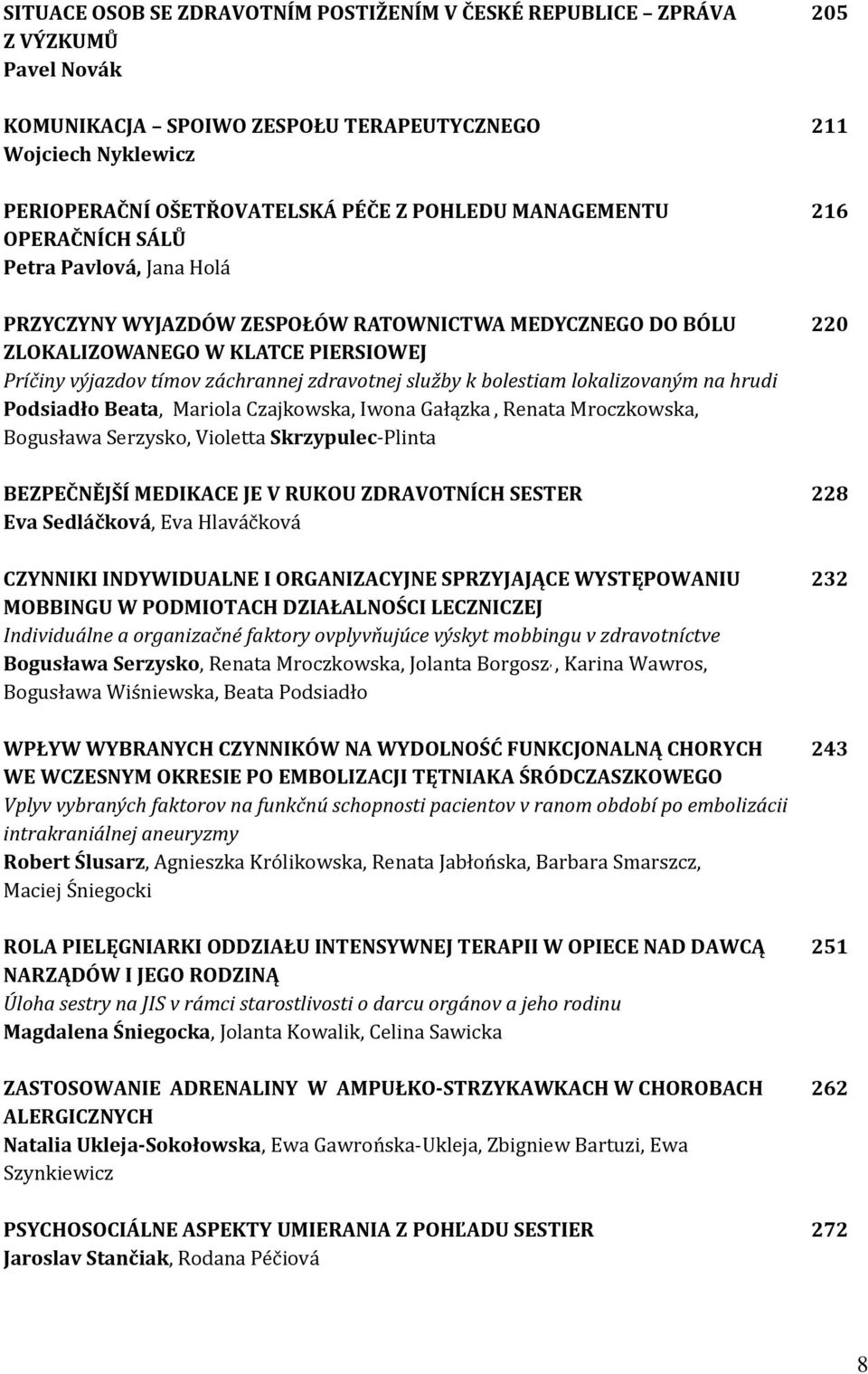 SITUACE OSOB SE ZDRAVOTNÍM POSTIŽENÍM V ČESKÉ REPUBLICE – ZPRÁVA Z VÝZKUMŮ 205
Pavel Novák

KOMUNIKACJA – SPOIWO ZESPOŁU TERAPEUTYCZNEGO 211
Wojciech Nyklewicz

PERIOPERAČNÍ OŠETŘOVATELSKÁ PÉČE Z POHLEDU MANAGEMENTU OPERAČNÍCH SÁLŮ 216
Petra Pavlová, Jana Holá

PRZYCZYNY WYJAZDÓW ZESPOŁÓW RATOWNICTWA MEDYCZNEGO DO BÓLU ZLOKALIZOWANEGO W KLATCE PIERSIOWEJ 220
Príčiny výjazdov tímov záchrannej zdravotnej služby k bolestiam lokalizovaným na hrudi
Podsiadło Beata, Mariola Czajkowska, Iwona Gałązka , Renata Mroczkowska, Bogusława Serzysko, Violetta Skrzypulec-Plinta

BEZPEČNĚJŠÍ MEDIKACE JE V RUKOU ZDRAVOTNÍCH SESTER 228
Eva Sedláčková, Eva Hlaváčková

CZYNNIKI INDYWIDUALNE I ORGANIZACYJNE SPRZYJAJĄCE WYSTĘPOWANIU MOBBINGU W PODMIOTACH DZIAŁALNOŚCI LECZNICZEJ 232
Individuálne a organizačné faktory ovplyvňujúce výskyt mobbingu v zdravotníctve
Bogusława Serzysko, Renata Mroczkowska, Jolanta Borgosz, Karina Wawros, Bogusława Wiśniewska, Beata Podsiadło

WPŁYW WYBRANYCH CZYNNIKÓW NA WYDOLNOŚĆ FUNKCJONALNĄ CHORYCH WE WCZESNYM OKRESIE PO EMBOLIZACJI TĘTNIAKA ŚRÓDCZASZKOWEGO 243
Vplyv vybraných faktorov na funkčnú schopnosti pacientov v ranom období po embolizácii intrakraniálnej aneuryzmy
Robert Ślusarz, Agnieszka Królikowska, Renata Jabłońska, Barbara Smarszcz, Maciej Śniegocki

ROLA PIELĘGNIARKI ODDZIAŁU INTENSYWNEJ TERAPII W OPIECE NAD DAWCĄ NARZĄDÓW I JEGO RODZINĄ 251
Úloha sestry na JIS v rámci starostlivosti o darcu orgánov a jeho rodinu
Magdalena Śniegocka, Jolanta Kowalik, Celina Sawicka

ZASTOSOWANIE ADRENALINY W AMPUŁKO-STRZYKAWKACH W CHOROBACH ALERGICZNYCH 262
Natalia Ukleja-Sokołowska, Ewa Gawrońska-Ukleja, Zbigniew Bartuzi, Ewa Szynkiewicz

PSYCHOSOCIÁLNE ASPEKTY UMIERANIA Z POHĽADU SESTIER 272
Jaroslav Stančiak, Rodana Péčiová

8